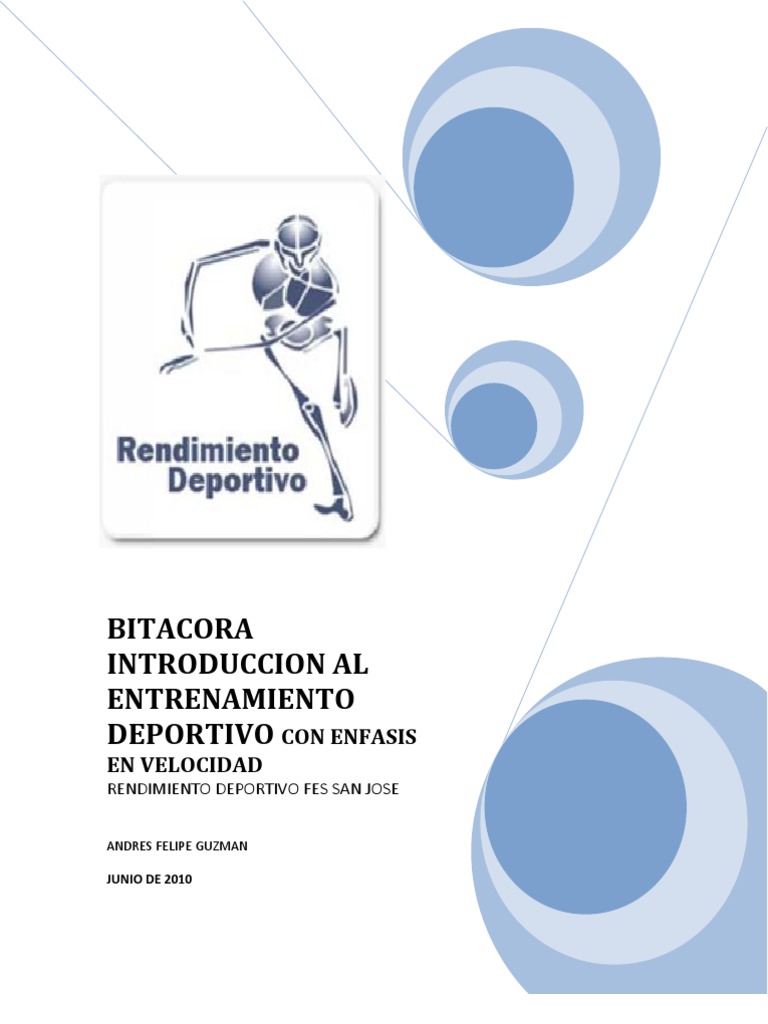 Rendimiento
Deportivo

BITACORA
INTRODUCCION AL
ENTRENAMIENTO
DEPORTIVO CON ENFASIS
EN VELOCIDAD
RENDIMIENTO DEPORTIVO FES SAN JOSE

ANDRES FELIPE GUZMAN

JUNIO DE 2010